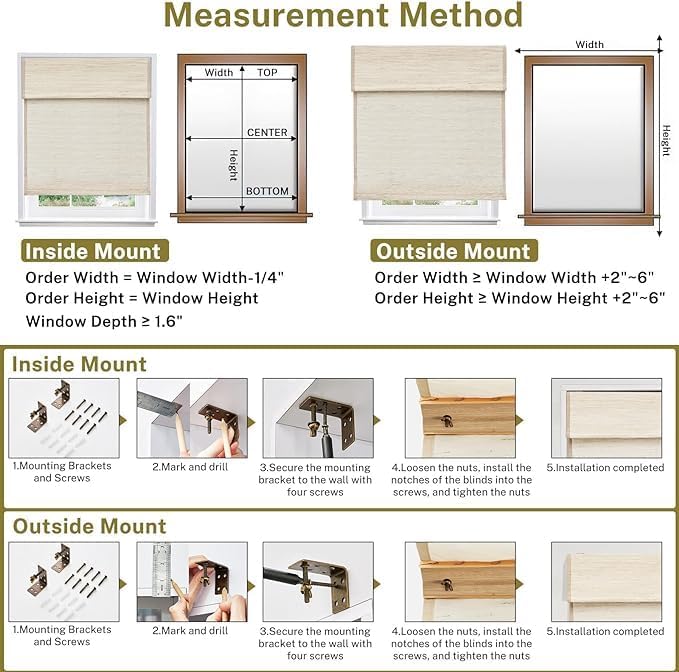 Measurement Method

Width TOP
CENTER
Height
BOTTOM

Width
Height

Inside Mount
Order Width = Window Width-1/4"
Order Height = Window Height
Window Depth ≥ 1.6"

Outside Mount
Order Width ≥ Window Width +2"~6"
Order Height ≥ Window Height +2"~6"

Inside Mount
1.Mounting Brackets and Screws
2.Mark and drill
3.Secure the mounting bracket to the wall with four screws
4.Loosen the nuts, install the notches of the blinds into the screws, and tighten the nuts
5.Installation completed

Outside Mount
1.Mounting Brackets and Screws
2.Mark and drill
3.Secure the mounting bracket to the wall with four screws
4.Loosen the nuts, install the notches of the blinds into the screws, and tighten the nuts
5.Installation completed